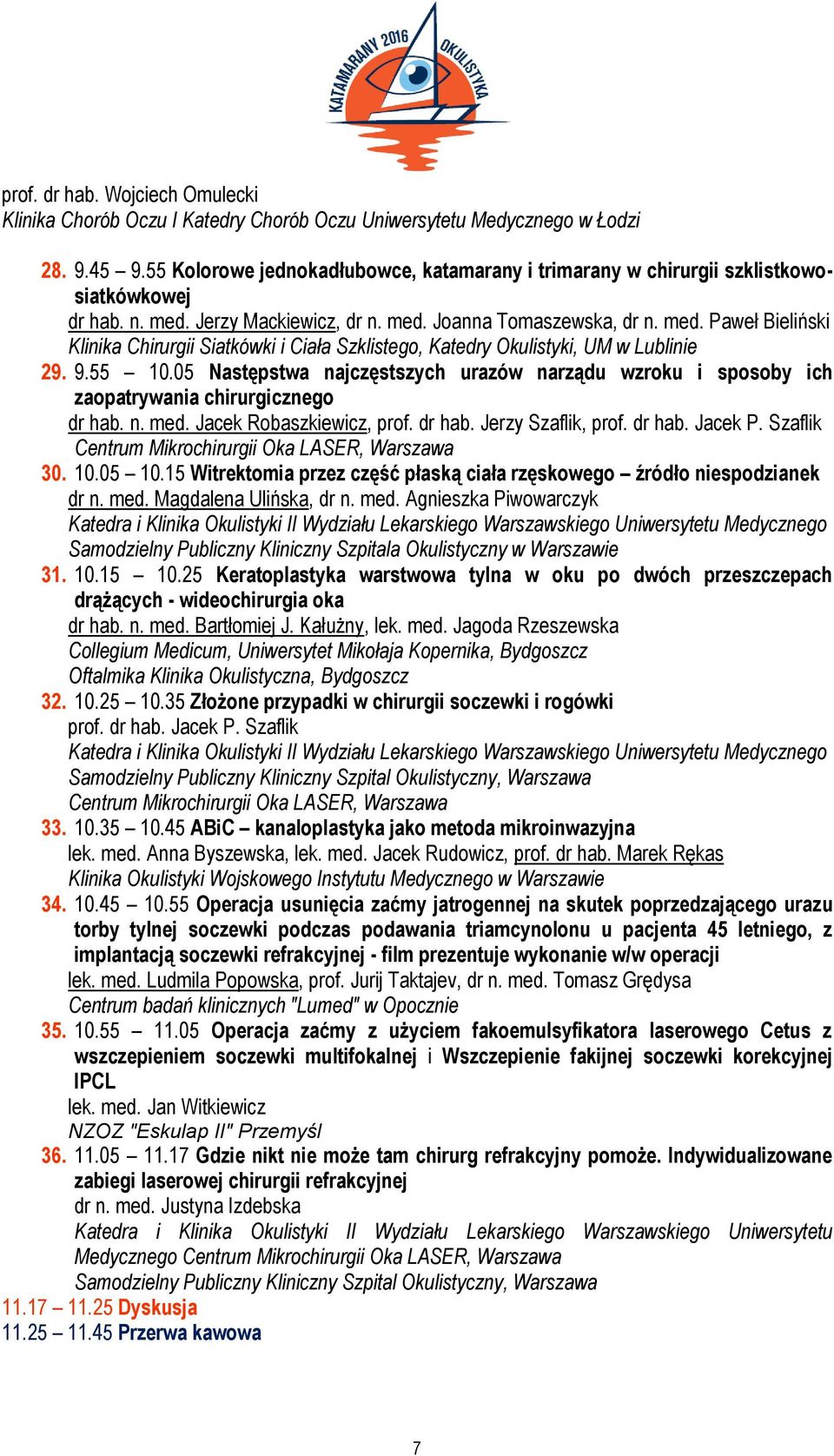 KATAMARANY 2016 OKULISTYKA

prof. dr hab. Wojciech Omulecki
Klinika Chorób Oczu I Katedry Chorób Oczu Uniwersytetu Medycznego w Łodzi

28. 9.45 – 9.55 Kolorowe jednokadłubowce, katamarany i trimarany w chirurgii szklistkowo-siatkówkowej
dr hab. n. med. Jerzy Mackiewicz, dr n. med. Joanna Tomaszewska, dr n. med. Paweł Bieliński
Klinika Chirurgii Siatkówki i Ciała Szklistego, Katedry Okulistyki, UM w Lublinie
29. 9.55 – 10.05 Następstwa najczęstszych urazów narządu wzroku i sposoby ich zaopatrywania chirurgicznego
dr hab. n. med. Jacek Robaszkiewicz, prof. dr hab. Jerzy Szaflik, prof. dr hab. Jacek P. Szaflik
Centrum Mikrochirurgii Oka LASER, Warszawa
30. 10.05 – 10.15 Witrektomia przez część płaską ciała rzęskowego – źródło niespodzianek
dr n. med. Magdalena Ulińska, dr n. med. Agnieszka Piwowarczyk
Katedra i Klinika Okulistyki II Wydziału Lekarskiego Warszawskiego Uniwersytetu Medycznego
Samodzielny Publiczny Kliniczny Szpitala Okulistyczny w Warszawie
31. 10.15 – 10.25 Keratoplastyka warstwowa tylna w oku po dwóch przeszczepach drążących - wideochirurgia oka
dr hab. n. med. Bartłomiej J. Kałużny, lek. med. Jagoda Rzeszewska
Collegium Medicum, Uniwersytet Mikołaja Kopernika, Bydgoszcz
Oftalmika Klinika Okulistyczna, Bydgoszcz
32. 10.25 – 10.35 Złożone przypadki w chirurgii soczewki i rogówki
prof. dr hab. Jacek P. Szaflik
Katedra i Klinika Okulistyki II Wydziału Lekarskiego Warszawskiego Uniwersytetu Medycznego
Samodzielny Publiczny Kliniczny Szpital Okulistyczny, Warszawa
Centrum Mikrochirurgii Oka LASER, Warszawa
33. 10.35 – 10.45 ABiC – kanaloplastyka jako metoda mikroinwazyjna
lek. med. Anna Byszewska, lek. med. Jacek Rudowicz, prof. dr hab. Marek Rękas
Klinika Okulistyki Wojskowego Instytutu Medycznego w Warszawie
34. 10.45 – 10.55 Operacja usunięcia zaćmy jatrogennej na skutek poprzedzającego urazu torby tylnej soczewki podczas podawania triamcynolonu u pacjenta 45 letniego, z implantacją soczewki refrakcyjnej - film prezentuje wykonanie w/w operacji
lek. med. Ludmila Popowska, prof. Jurij Taktajev, dr n. med. Tomasz Grędysa
Centrum badań klinicznych "Lumed" w Opocznie
35. 10.55 – 11.05 Operacja zaćmy z użyciem fakoemulsyfikatora laserowego Cetus z wszczepieniem soczewki multifokalnej i Wszczepienie fakijnej soczewki korekcyjnej IPCL
lek. med. Jan Witkiewicz
NZOZ "Eskulap II" Przemyśl
36. 11.05 – 11.17 Gdzie nikt nie może tam chirurg refrakcyjny pomoże. Indywidualizowane zabiegi laserowej chirurgii refrakcyjnej
dr n. med. Justyna Izdebska
Katedra i Klinika Okulistyki II Wydziału Lekarskiego Warszawskiego Uniwersytetu Medycznego Centrum Mikrochirurgii Oka LASER, Warszawa
Samodzielny Publiczny Kliniczny Szpital Okulistyczny, Warszawa
11.17 – 11.25 Dyskusja
11.25 – 11.45 Przerwa kawowa

7